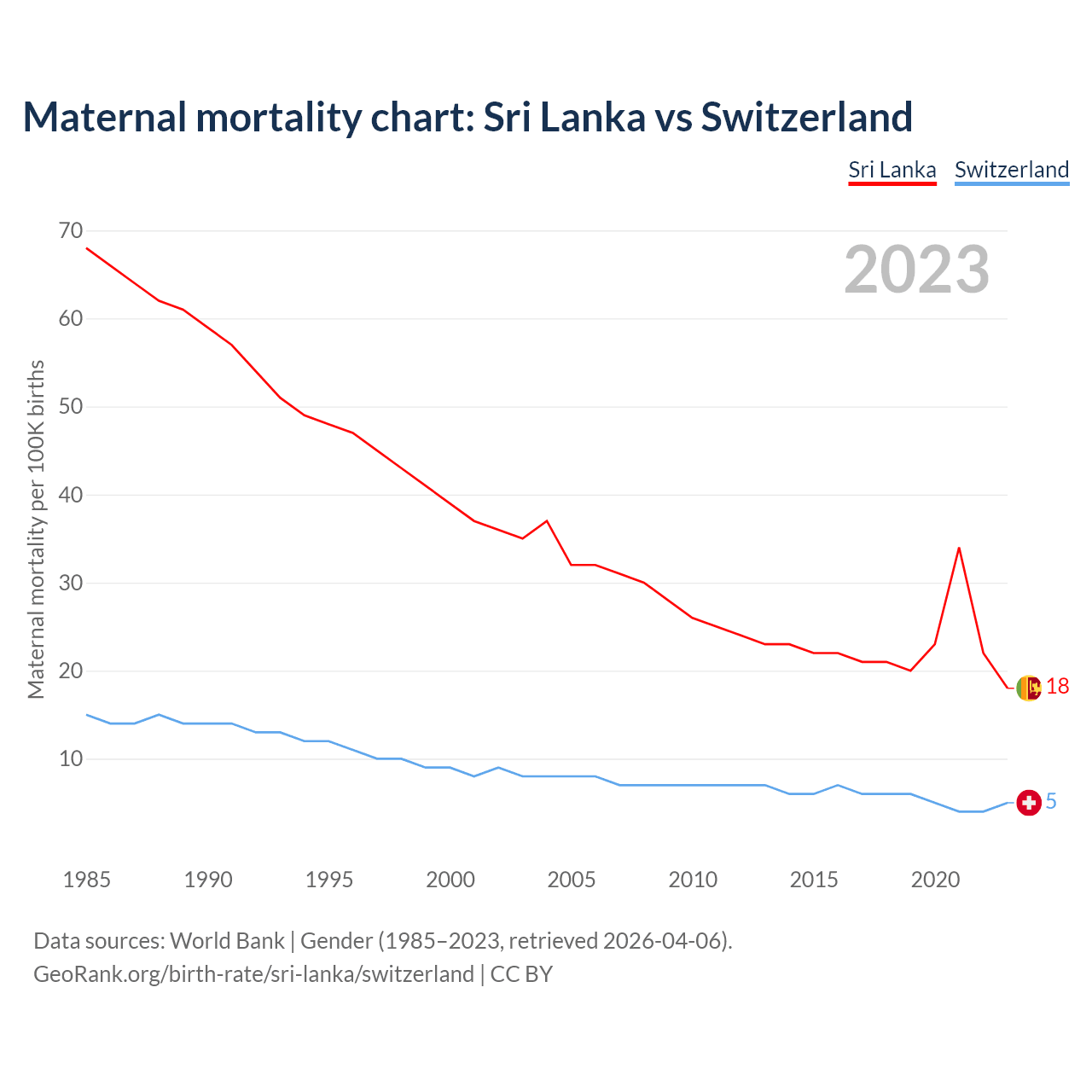 Maternal mortality chart: Sri Lanka vs Switzerland

Sri Lanka Switzerland

2023

Maternal mortality per 100K births

70
60
50
40
30
20
10

18
5

1985 1990 1995 2000 2005 2010 2015 2020

Data sources: World Bank | Gender (1985–2023, retrieved 2026-04-06).
GeoRank.org/birth-rate/sri-lanka/switzerland | CC BY